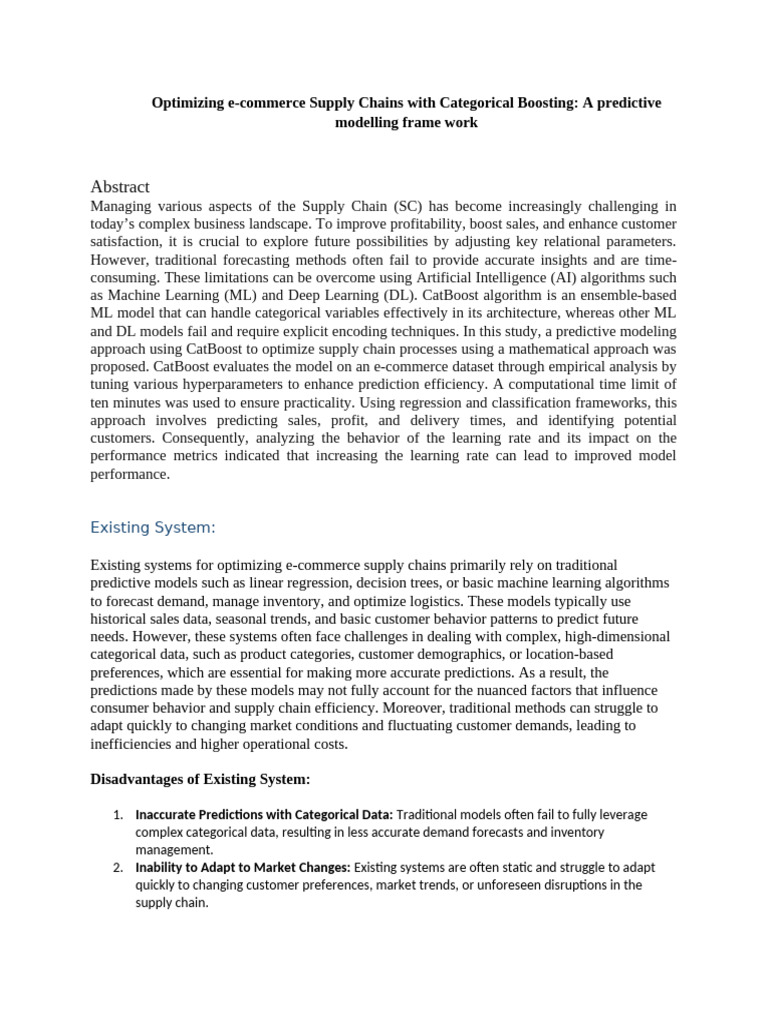 Optimizing e-commerce Supply Chains with Categorical Boosting: A predictive modelling frame work

Abstract
Managing various aspects of the Supply Chain (SC) has become increasingly challenging in today's complex business landscape. To improve profitability, boost sales, and enhance customer satisfaction, it is crucial to explore future possibilities by adjusting key relational parameters. However, traditional forecasting methods often fail to provide accurate insights and are time-consuming. These limitations can be overcome using Artificial Intelligence (AI) algorithms such as Machine Learning (ML) and Deep Learning (DL). CatBoost algorithm is an ensemble-based ML model that can handle categorical variables effectively in its architecture, whereas other ML and DL models fail and require explicit encoding techniques. In this study, a predictive modeling approach using CatBoost to optimize supply chain processes using a mathematical approach was proposed. CatBoost evaluates the model on an e-commerce dataset through empirical analysis by tuning various hyperparameters to enhance prediction efficiency. A computational time limit of ten minutes was used to ensure practicality. Using regression and classification frameworks, this approach involves predicting sales, profit, and delivery times, and identifying potential customers. Consequently, analyzing the behavior of the learning rate and its impact on the performance metrics indicated that increasing the learning rate can lead to improved model performance.

Existing System:

Existing systems for optimizing e-commerce supply chains primarily rely on traditional predictive models such as linear regression, decision trees, or basic machine learning algorithms to forecast demand, manage inventory, and optimize logistics. These models typically use historical sales data, seasonal trends, and basic customer behavior patterns to predict future needs. However, these systems often face challenges in dealing with complex, high-dimensional categorical data, such as product categories, customer demographics, or location-based preferences, which are essential for making more accurate predictions. As a result, the predictions made by these models may not fully account for the nuanced factors that influence consumer behavior and supply chain efficiency. Moreover, traditional methods can struggle to adapt quickly to changing market conditions and fluctuating customer demands, leading to inefficiencies and higher operational costs.

Disadvantages of Existing System:

1. Inaccurate Predictions with Categorical Data: Traditional models often fail to fully leverage complex categorical data, resulting in less accurate demand forecasts and inventory management.
2. Inability to Adapt to Market Changes: Existing systems are often static and struggle to adapt quickly to changing customer preferences, market trends, or unforeseen disruptions in the supply chain.